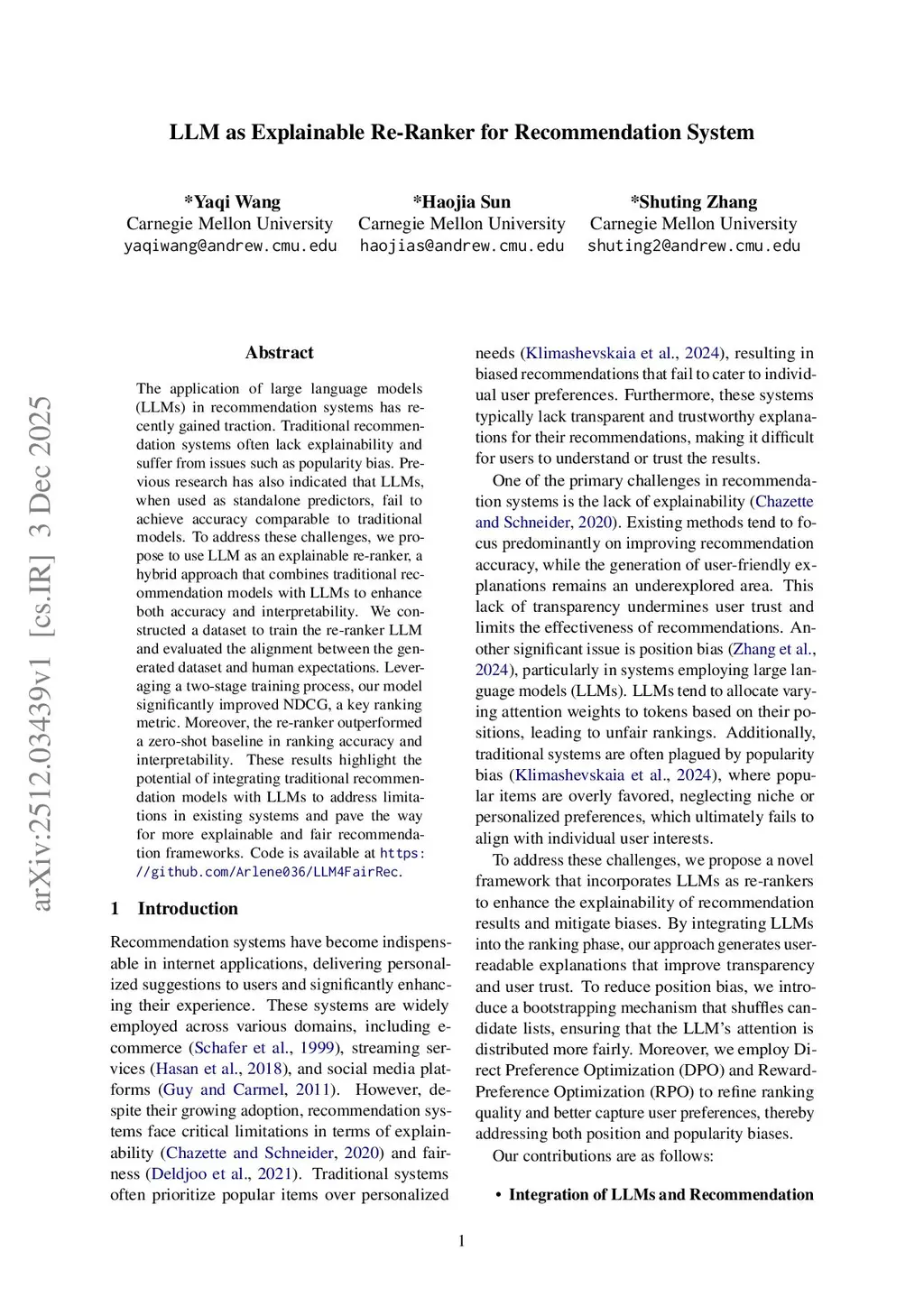 LLM as Explainable Re-Ranker for Recommendation System

*Yaqi Wang
Carnegie Mellon University
yaqiwang@andrew.cmu.edu

*Haojia Sun
Carnegie Mellon University
haojias@andrew.cmu.edu

*Shuting Zhang
Carnegie Mellon University
shuting2@andrew.cmu.edu

arXiv:2512.03439v1 [cs.IR] 3 Dec 2025

Abstract

The application of large language models (LLMs) in recommendation systems has recently gained traction. Traditional recommendation systems often lack explainability and suffer from issues such as popularity bias. Previous research has also indicated that LLMs, when used as standalone predictors, fail to achieve accuracy comparable to traditional models. To address these challenges, we propose to use LLM as an explainable re-ranker, a hybrid approach that combines traditional recommendation models with LLMs to enhance both accuracy and interpretability. We constructed a dataset to train the re-ranker LLM and evaluated the alignment between the generated dataset and human expectations. Leveraging a two-stage training process, our model significantly improved NDCG, a key ranking metric. Moreover, the re-ranker outperformed a zero-shot baseline in ranking accuracy and interpretability. These results highlight the potential of integrating traditional recommendation models with LLMs to address limitations in existing systems and pave the way for more explainable and fair recommendation frameworks. Code is available at https://github.com/Arlene036/LLM4FairRec.

1 Introduction

Recommendation systems have become indispensable in internet applications, delivering personalized suggestions to users and significantly enhancing their experience. These systems are widely employed across various domains, including e-commerce (Schafer et al., 1999), streaming services (Hasan et al., 2018), and social media platforms (Guy and Carmel, 2011). However, despite their growing adoption, recommendation systems face critical limitations in terms of explainability (Chazette and Schneider, 2020) and fairness (Deldjoo et al., 2021). Traditional systems often prioritize popular items over personalized needs (Klimashevskaia et al., 2024), resulting in biased recommendations that fail to cater to individual user preferences. Furthermore, these systems typically lack transparent and trustworthy explanations for their recommendations, making it difficult for users to understand or trust the results.

One of the primary challenges in recommendation systems is the lack of explainability (Chazette and Schneider, 2020). Existing methods tend to focus predominantly on improving recommendation accuracy, while the generation of user-friendly explanations remains an underexplored area. This lack of transparency undermines user trust and limits the effectiveness of recommendations. Another significant issue is position bias (Zhang et al., 2024), particularly in systems employing large language models (LLMs). LLMs tend to allocate varying attention weights to tokens based on their positions, leading to unfair rankings. Additionally, traditional systems are often plagued by popularity bias (Klimashevskaia et al., 2024), where popular items are overly favored, neglecting niche or personalized preferences, which ultimately fails to align with individual user interests.

To address these challenges, we propose a novel framework that incorporates LLMs as re-rankers to enhance the explainability of recommendation results and mitigate biases. By integrating LLMs into the ranking phase, our approach generates user-readable explanations that improve transparency and user trust. To reduce position bias, we introduce a bootstrapping mechanism that shuffles candidate lists, ensuring that the LLM's attention is distributed more fairly. Moreover, we employ Direct Preference Optimization (DPO) and Reward-Preference Optimization (RPO) to refine ranking quality and better capture user preferences, thereby addressing both position and popularity biases.

Our contributions are as follows:

• Integration of LLMs and Recommendation

1